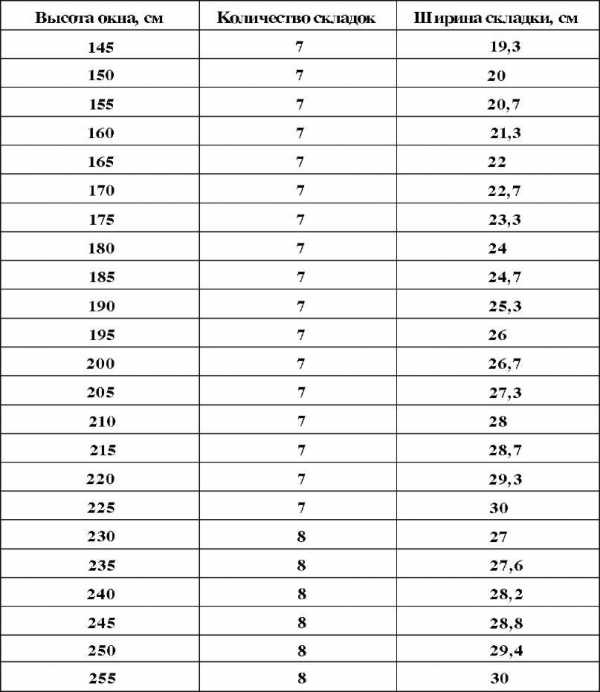 | Высота окна, см | Количество складок | Ширина складки, см |
|---|---|---|
| 145 | 7 | 19,3 |
| 150 | 7 | 20 |
| 155 | 7 | 20,7 |
| 160 | 7 | 21,3 |
| 165 | 7 | 22 |
| 170 | 7 | 22,7 |
| 175 | 7 | 23,3 |
| 180 | 7 | 24 |
| 185 | 7 | 24,7 |
| 190 | 7 | 25,3 |
| 195 | 7 | 26 |
| 200 | 7 | 26,7 |
| 205 | 7 | 27,3 |
| 210 | 7 | 28 |
| 215 | 7 | 28,7 |
| 220 | 7 | 29,3 |
| 225 | 7 | 30 |
| 230 | 8 | 27 |
| 235 | 8 | 27,6 |
| 240 | 8 | 28,2 |
| 245 | 8 | 28,8 |
| 250 | 8 | 29,4 |
| 255 | 8 | 30 |